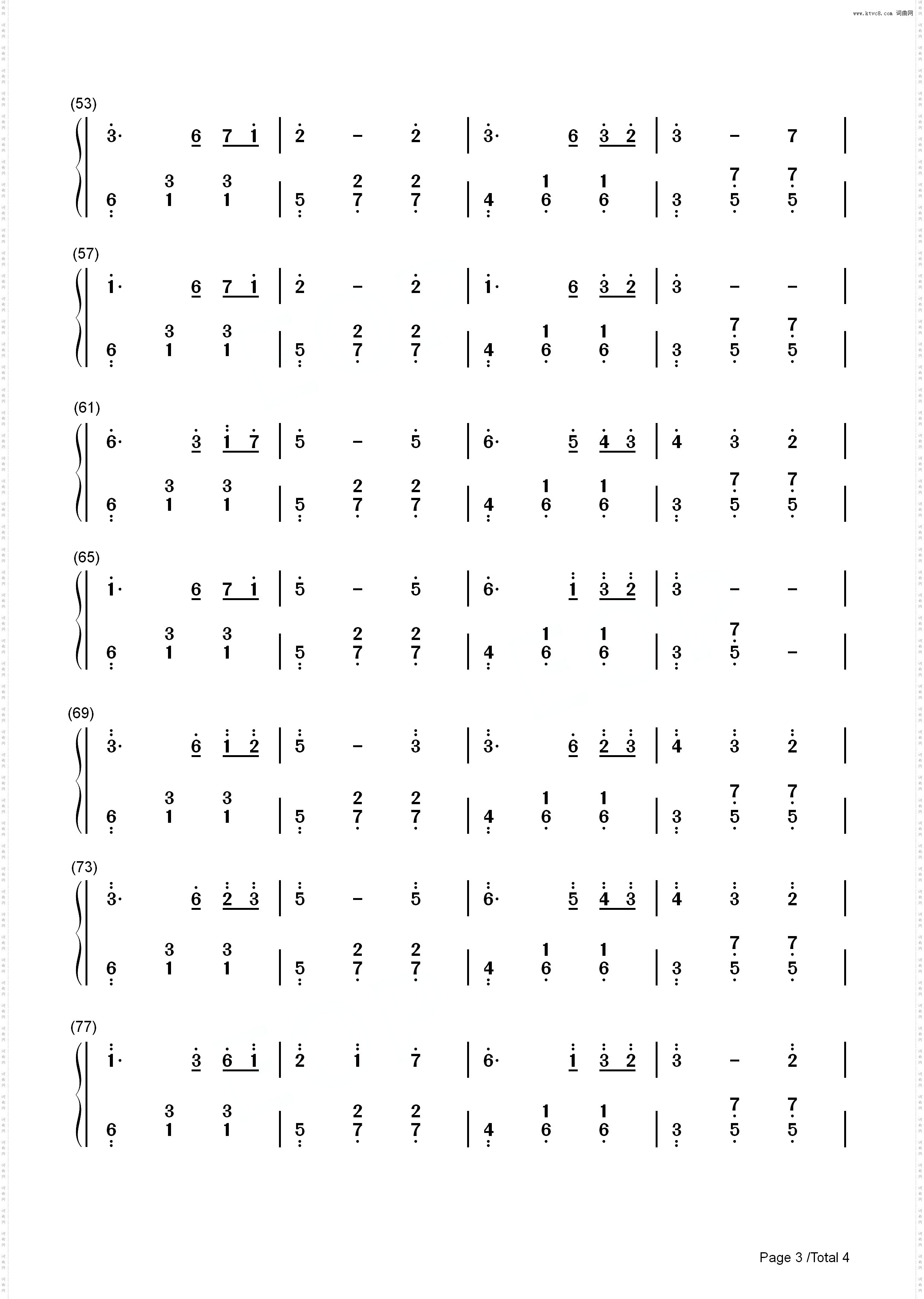 www.ktvc8.com 词曲网

(53)
3· 6 7 1 | 2 – 2 | 3· 6 3 2 | 3 – 7 |
6 3 1 3 1 | 5 2 7 2 7 | 4 1 6 1 6 | 3 7 5 7 5 |

(57)
1· 6 7 1 | 2 – 2 | 1· 6 3 2 | 3 – – |
6 3 1 3 1 | 5 2 7 2 7 | 4 1 6 1 6 | 3 7 5 7 5 |

(61)
6· 3 1 7 | 5 – 5 | 6· 5 4 3 | 4 3 2 |
6 3 1 3 1 | 5 2 7 2 7 | 4 1 6 1 6 | 3 7 5 7 5 |

(65)
1· 6 7 1 | 5 – 5 | 6· 1 3 2 | 3 – – |
6 3 1 3 1 | 5 2 7 2 7 | 4 1 6 1 6 | 3 7 5 – |

(69)
3· 6 1 2 | 5 – 3 | 3· 6 2 3 | 4 3 2 |
6 3 1 3 1 | 5 2 7 2 7 | 4 1 6 1 6 | 3 7 5 7 5 |

(73)
3· 6 2 3 | 5 – 5 | 6· 5 4 3 | 4 3 2 |
6 3 1 3 1 | 5 2 7 2 7 | 4 1 6 1 6 | 3 7 5 7 5 |

(77)
1· 3 6 1 | 2 1 7 | 6· 1 3 2 | 3 – 2 |
6 3 1 3 1 | 5 2 7 2 7 | 4 1 6 1 6 | 3 7 5 7 5 |

Page 3 /Total 4